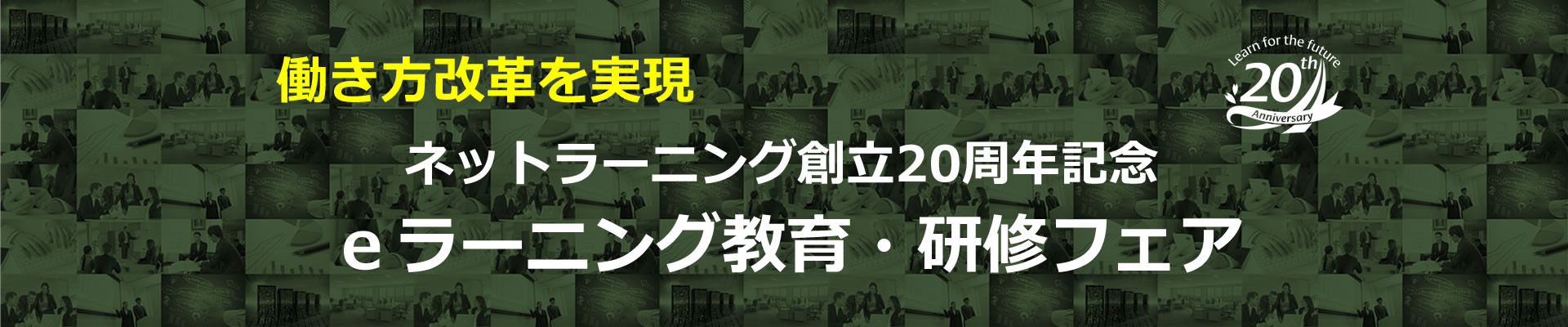 働き方改革を実現

Learn for the future
20th
Anniversary

ネットラーニング創立20周年記念

eラーニング教育・研修フェア